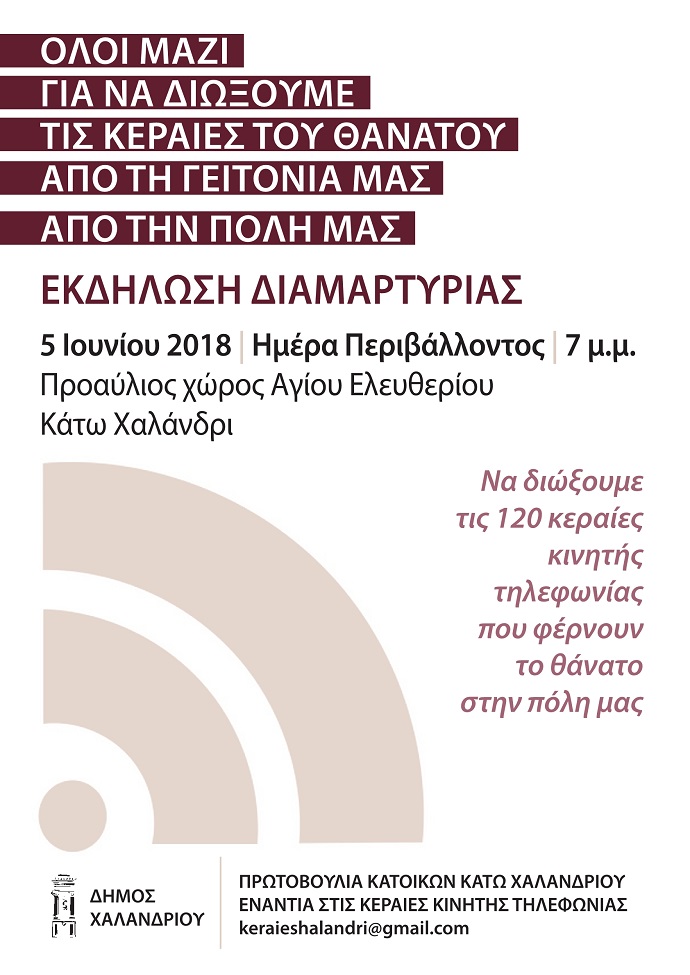 ΟΛΟΙ ΜΑΖΙ
ΓΙΑ ΝΑ ΔΙΩΞΟΥΜΕ
ΤΙΣ ΚΕΡΑΙΕΣ ΤΟΥ ΘΑΝΑΤΟΥ
ΑΠΟ ΤΗ ΓΕΙΤΟΝΙΑ ΜΑΣ
ΑΠΟ ΤΗΝ ΠΟΛΗ ΜΑΣ

ΕΚΔΗΛΩΣΗ ΔΙΑΜΑΡΤΥΡΙΑΣ

5 Ιουνίου 2018 | Ημέρα Περιβάλλοντος | 7 μ.μ.
Προαύλιος χώρος Αγίου Ελευθερίου
Κάτω Χαλάνδρι

Να διώξουμε τις 120 κεραίες κινητής τηλεφωνίας που φέρνουν το θάνατο στην πόλη μας

ΔΗΜΟΣ
ΧΑΛΑΝΔΡΙΟΥ

ΠΡΩΤΟΒΟΥΛΙΑ ΚΑΤΟΙΚΩΝ ΚΑΤΩ ΧΑΛΑΝΔΡΙΟΥ
ΕΝΑΝΤΙΑ ΣΤΙΣ ΚΕΡΑΙΕΣ ΚΙΝΗΤΗΣ ΤΗΛΕΦΩΝΙΑΣ
keraieshalandri@gmail.com